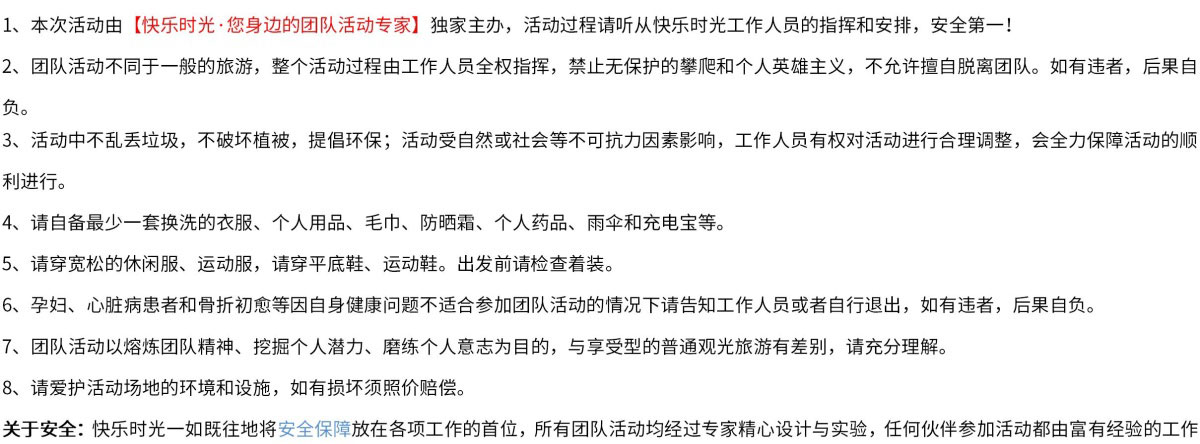 1、本次活动由【快乐时光·您身边的团队活动专家】独家主办，活动过程请听从快乐时光工作人员的指挥和安排，安全第一！

2、团队活动不同于一般的旅游，整个活动过程由工作人员全权指挥，禁止无保护的攀爬和个人英雄主义，不允许擅自脱离团队。如有违者，后果自负。

3、活动中不乱丢垃圾，不破坏植被，提倡环保；活动受自然或社会等不可抗力因素影响，工作人员有权对活动进行合理调整，会全力保障活动的顺利进行。

4、请自备最少一套换洗的衣服、个人用品、毛巾、防晒霜、个人药品、雨伞和充电宝等。

5、请穿宽松的休闲服、运动服，请穿平底鞋、运动鞋。出发前请检查着装。

6、孕妇、心脏病患者和骨折初愈等因自身健康问题不适合参加团队活动的情况下请告知工作人员或者自行退出，如有违者，后果自负。

7、团队活动以熔炼团队精神、挖掘个人潜力、磨练个人意志为目的，与享受型的普通观光旅游有差别，请充分理解。

8、请爱护活动场地的环境和设施，如有损坏须照价赔偿。

关于安全：快乐时光一如既往地将安全保障放在各项工作的首位，所有团队活动均经过专家精心设计与实验，任何伙伴参加活动都由富有经验的工作